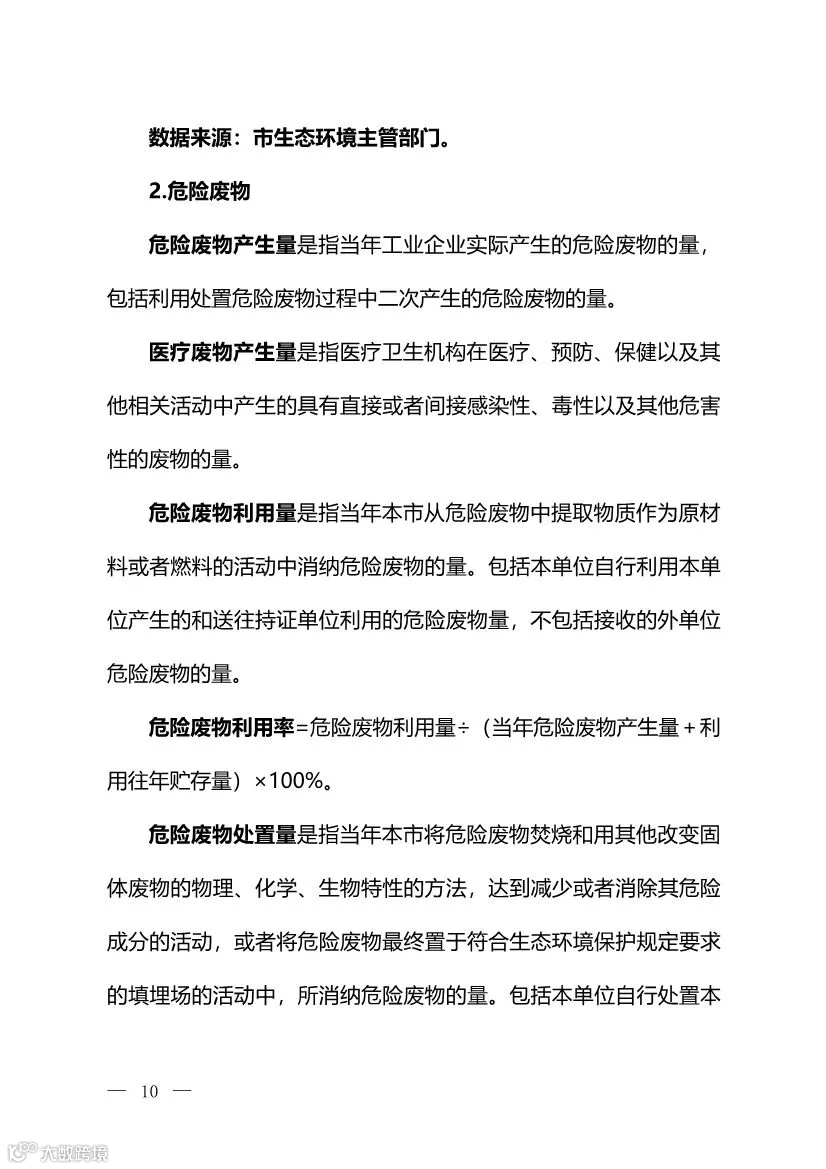 数据来源：市生态环境主管部门。

2.危险废物

危险废物产生量是指当年工业企业实际产生的危险废物的量，包括利用处置危险废物过程中二次产生的危险废物的量。

医疗废物产生量是指医疗卫生机构在医疗、预防、保健以及其他相关活动中产生的具有直接或者间接感染性、毒性以及其他危害性的废物的量。

危险废物利用量是指当年本市从危险废物中提取物质作为原材料或者燃料的活动中消纳危险废物的量。包括本单位自行利用本单位产生的和送往持证单位利用的危险废物量，不包括接收的外单位危险废物的量。

危险废物利用率=危险废物利用量÷（当年危险废物产生量＋利用往年贮存量）×100%。

危险废物处置量是指当年本市将危险废物焚烧和用其他改变固体废物的物理、化学、生物特性的方法，达到减少或者消除其危险成分的活动，或者将危险废物最终置于符合生态环境保护规定要求的填埋场的活动中，所消纳危险废物的量。包括本单位自行处置本

— 10 —

大数跨境